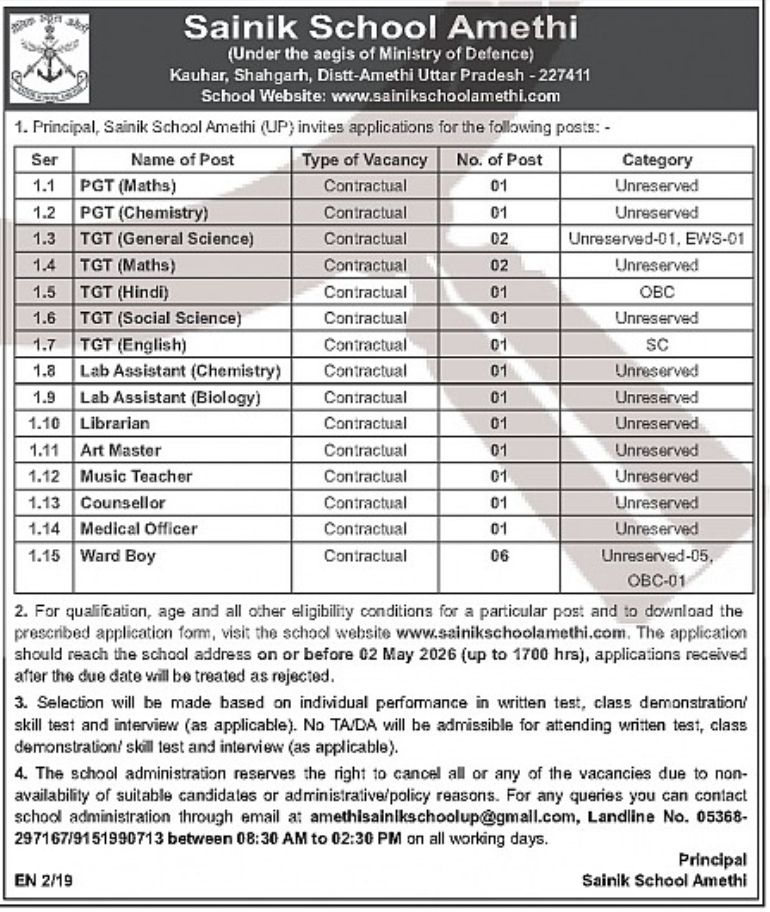 Sainik School Amethi
(Under the aegis of Ministry of Defence)
Kauhar, Shahgarh, Distt-Amethi Uttar Pradesh - 227411
School Website: www.sainikschoolamethi.com

1. Principal, Sainik School Amethi (UP) invites applications for the following posts: -

| Ser | Name of Post | Type of Vacancy | No. of Post | Category |
|---|---|---|---|---|
| 1.1 | PGT (Maths) | Contractual | 01 | Unreserved |
| 1.2 | PGT (Chemistry) | Contractual | 01 | Unreserved |
| 1.3 | TGT (General Science) | Contractual | 02 | Unreserved-01, EWS-01 |
| 1.4 | TGT (Maths) | Contractual | 02 | Unreserved |
| 1.5 | TGT (Hindi) | Contractual | 01 | OBC |
| 1.6 | TGT (Social Science) | Contractual | 01 | Unreserved |
| 1.7 | TGT (English) | Contractual | 01 | SC |
| 1.8 | Lab Assistant (Chemistry) | Contractual | 01 | Unreserved |
| 1.9 | Lab Assistant (Biology) | Contractual | 01 | Unreserved |
| 1.10 | Librarian | Contractual | 01 | Unreserved |
| 1.11 | Art Master | Contractual | 01 | Unreserved |
| 1.12 | Music Teacher | Contractual | 01 | Unreserved |
| 1.13 | Counsellor | Contractual | 01 | Unreserved |
| 1.14 | Medical Officer | Contractual | 01 | Unreserved |
| 1.15 | Ward Boy | Contractual | 06 | Unreserved-05, OBC-01 |

2. For qualifcation, age and all other eligibility conditions for a particular post and to download the prescribed application form, visit the school website www.sainikschoolamethi.com. The application should reach the school address on or before 02 May 2026 (up to 1700 hrs), applications received after the due date will be treated as rejected.

3. Selection will be made based on individual performance in written test, class demonstration/ skill test and interview (as applicable). No TA/DA will be admissible for attending written test, class demonstration/ skill test and interview (as applicable).

4. The school administration reserves the right to cancel all or any of the vacancies due to non-availability of suitable candidates or administrative/policy reasons. For any queries you can contact school administration through email at amethisainikschoolup@gmail.com, Landline No. 05368-297167/9151990713 between 08:30 AM to 02:30 PM on all working days.

Principal
Sainik School Amethi

EN 2/19